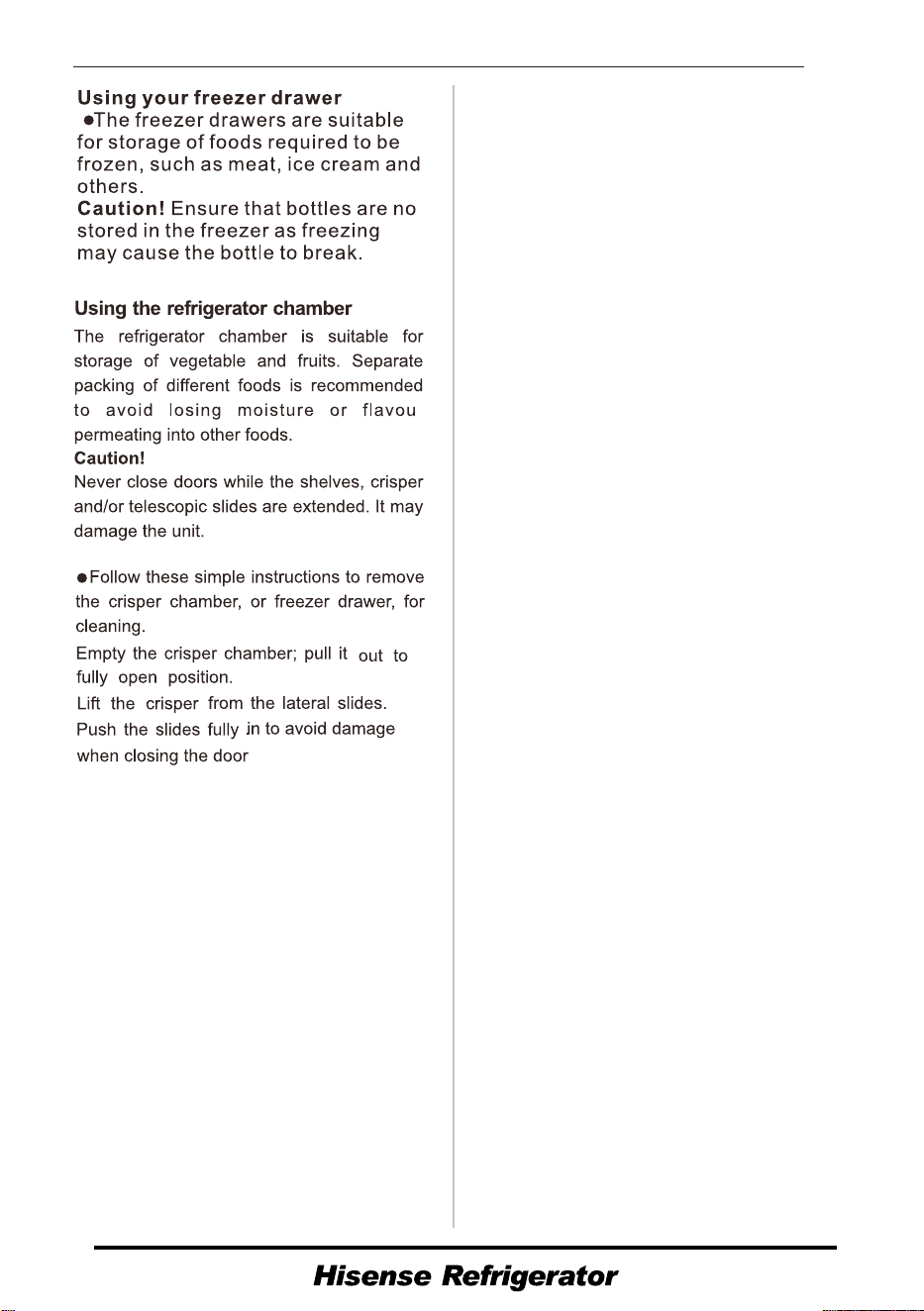 Using your freezer drawer

●The freezer drawers are suitable for storage of foods required to be frozen, such as meat, ice cream and others.

Caution! Ensure that bottles are no stored in the freezer as freezing may cause the bottle to break.

Using the refrigerator chamber

The refrigerator chamber is suitable for storage of vegetable and fruits. Separate packing of different foods is recommended to avoid losing moisture or flavou permeating into other foods.

Caution!

Never close doors while the shelves, crisper and/or telescopic slides are extended. It may damage the unit.

●Follow these simple instructions to remove the crisper chamber, or freezer drawer, for cleaning.

Empty the crisper chamber; pull it out to fully open position.

Lift the crisper from the lateral slides.

Push the slides fully in to avoid damage when closing the door

Hisense Refrigerator